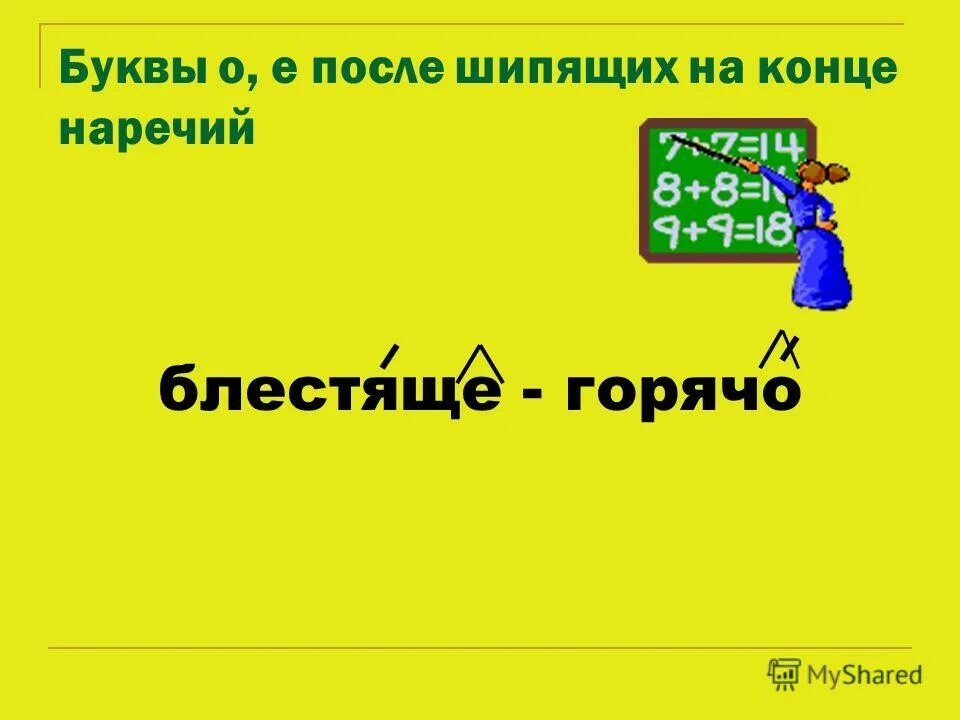 Буквы о, е после шипящих на конце наречий

7+7=14
8+8=16
9+9=18

блестяще - горячо

MyShared